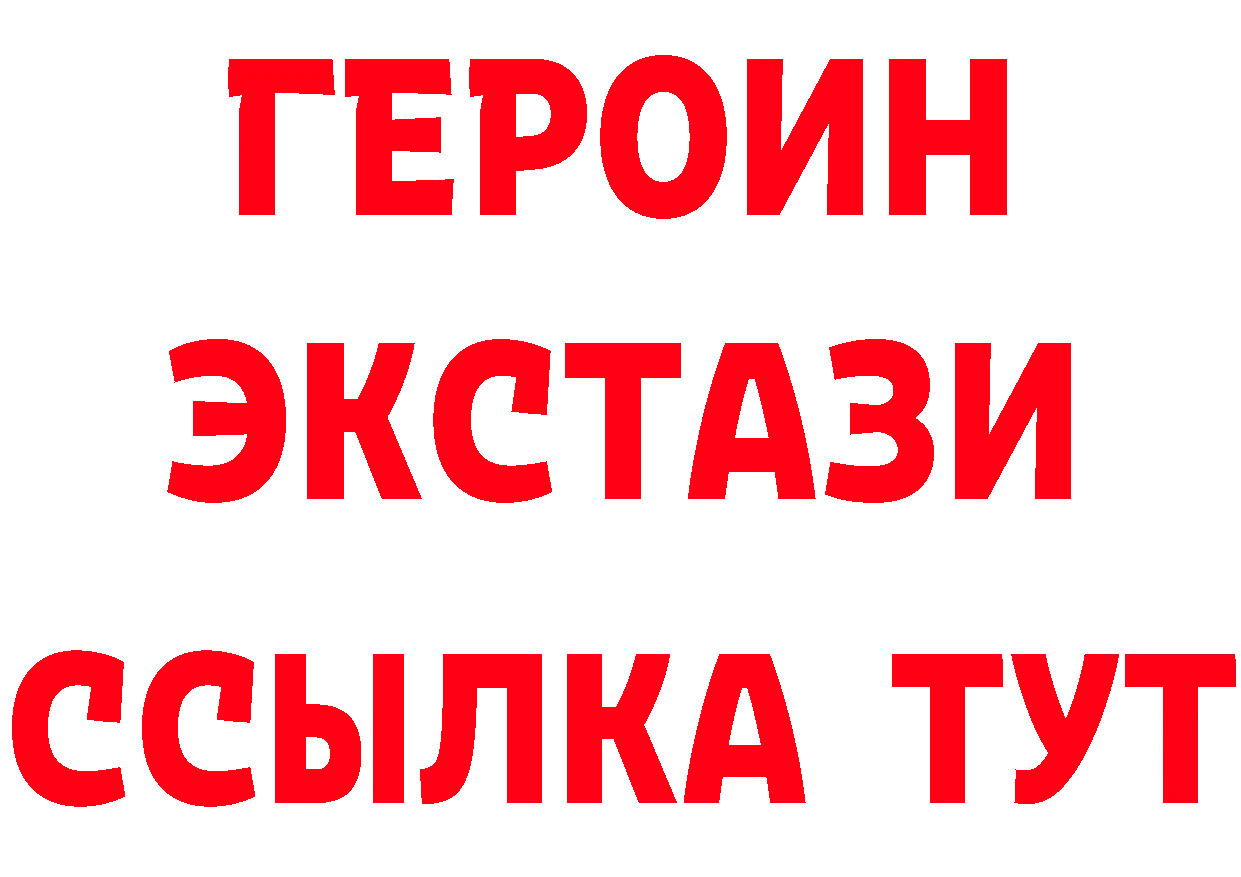 ГЕРОИН ЭКСТАЗИ ССЫЛКА ТУТ